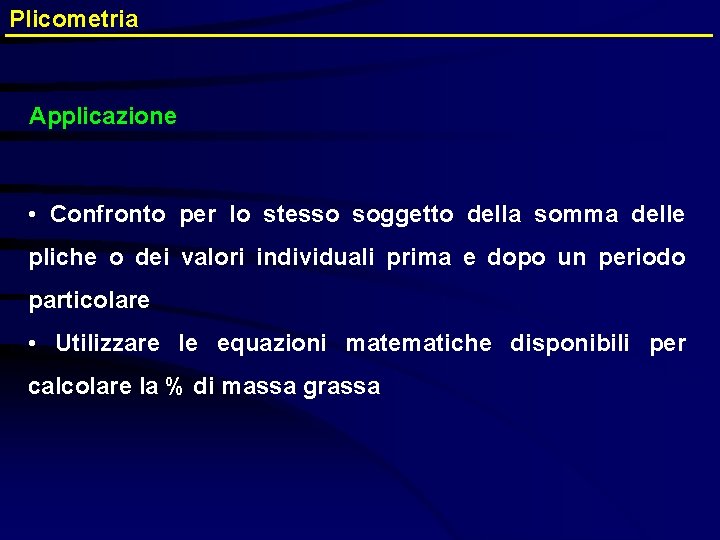 Plicometria

Applicazione

• Confronto per lo stesso soggetto della somma delle pliche o dei valori individuali prima e dopo un periodo particolare

• Utilizzare le equazioni matematiche disponibili per calcolare la % di massa grassa